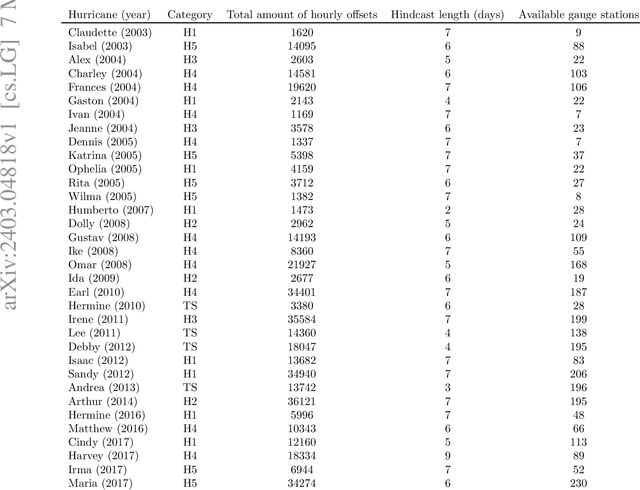 arXiv:2403.04818v1 [cs.LG] 7 M

| Hurricane (year) | Category | Total amount of hourly offsets | Hindcast length (days) | Available gauge stations |
|---|---|---|---|---|
| Claudette (2003) | H1 | 1620 | 7 | 9 |
| Isabel (2003) | H5 | 14095 | 6 | 88 |
| Alex (2004) | H3 | 2603 | 5 | 22 |
| Charley (2004) | H4 | 14581 | 6 | 103 |
| Frances (2004) | H4 | 19620 | 7 | 106 |
| Gaston (2004) | H1 | 2143 | 4 | 22 |
| Ivan (2004) | H4 | 1169 | 7 | 7 |
| Jeanne (2004) | H3 | 3578 | 6 | 23 |
| Dennis (2005) | H4 | 1337 | 7 | 7 |
| Katrina (2005) | H5 | 5398 | 7 | 37 |
| Ophelia (2005) | H1 | 4159 | 7 | 22 |
| Rita (2005) | H5 | 3712 | 6 | 27 |
| Wilma (2005) | H5 | 1382 | 7 | 8 |
| Humberto (2007) | H1 | 1473 | 2 | 28 |
| Dolly (2008) | H2 | 2962 | 5 | 24 |
| Gustav (2008) | H4 | 14193 | 6 | 109 |
| Ike (2008) | H4 | 8360 | 7 | 55 |
| Omar (2008) | H4 | 21927 | 5 | 168 |
| Ida (2009) | H2 | 2677 | 6 | 19 |
| Earl (2010) | H4 | 34401 | 7 | 187 |
| Hermine (2010) | TS | 3380 | 6 | 28 |
| Irene (2011) | H3 | 35584 | 7 | 199 |
| Lee (2011) | TS | 14360 | 4 | 138 |
| Debby (2012) | TS | 18047 | 4 | 195 |
| Isaac (2012) | H1 | 13682 | 7 | 83 |
| Sandy (2012) | H1 | 34940 | 7 | 206 |
| Andrea (2013) | TS | 13742 | 3 | 196 |
| Arthur (2014) | H2 | 36121 | 7 | 195 |
| Hermine (2016) | H1 | 5996 | 7 | 48 |
| Matthew (2016) | H4 | 10343 | 6 | 66 |
| Cindy (2017) | H1 | 12160 | 5 | 113 |
| Harvey (2017) | H4 | 18334 | 9 | 89 |
| Irma (2017) | H5 | 6944 | 7 | 52 |
| Maria (2017) | H5 | 34274 | 6 | 230 |